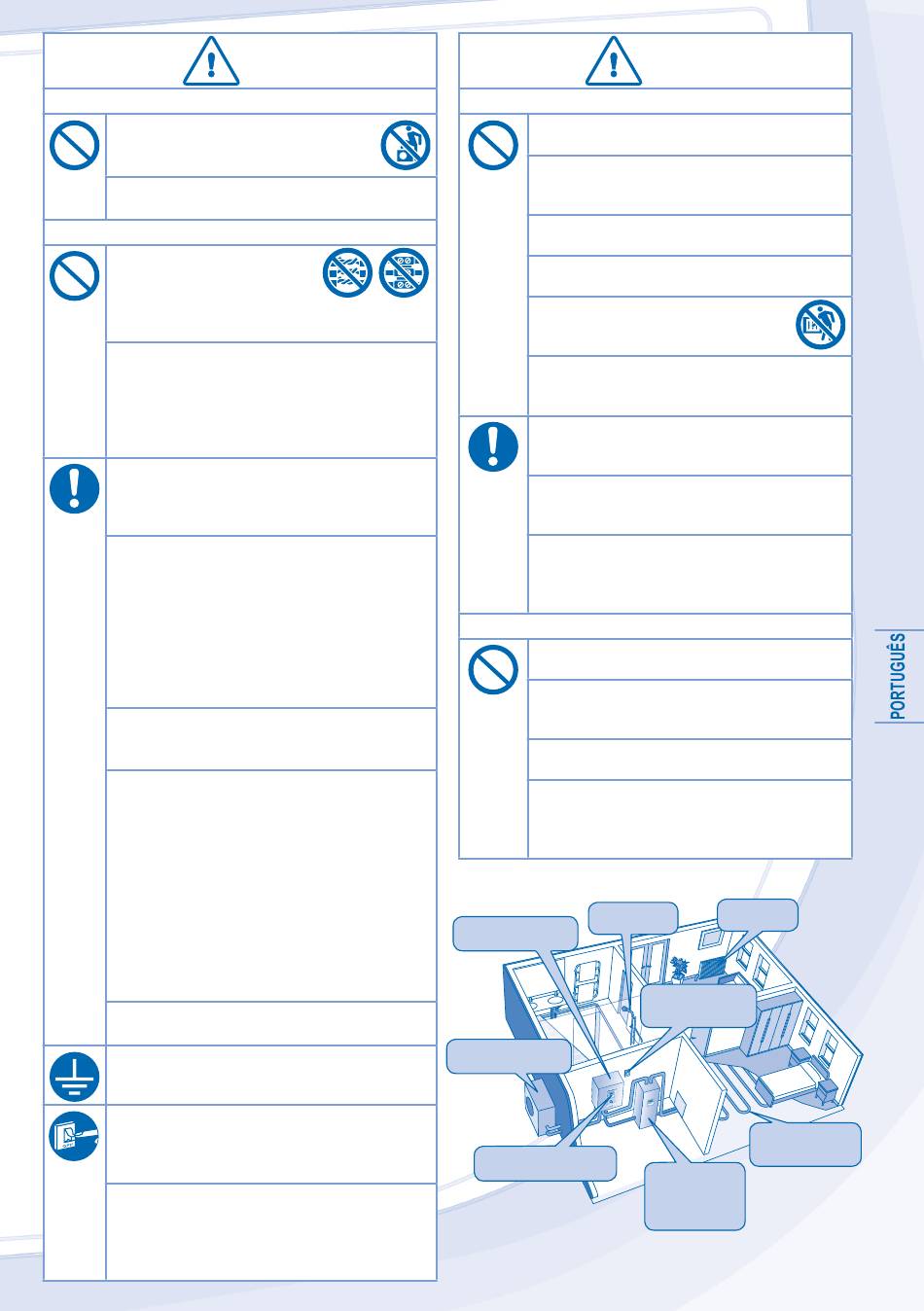 PORTUGUÊS